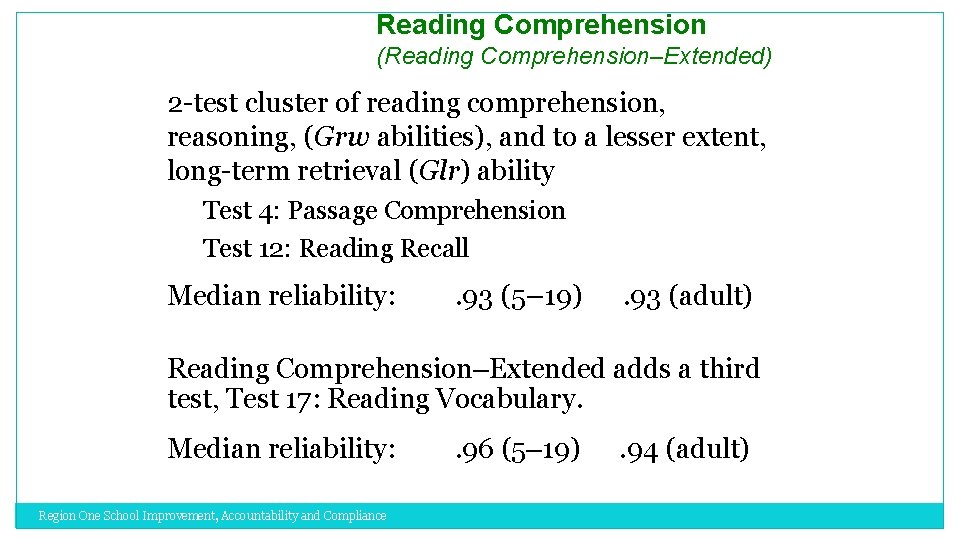 Reading Comprehension
(Reading Comprehension–Extended)

2-test cluster of reading comprehension, reasoning, (Grw abilities), and to a lesser extent, long-term retrieval (Glr) ability

Test 4: Passage Comprehension

Test 12: Reading Recall

Median reliability: .93 (5–19) .93 (adult)

Reading Comprehension–Extended adds a third test, Test 17: Reading Vocabulary.

Median reliability: .96 (5–19) .94 (adult)

Region One School Improvement, Accountability and Compliance